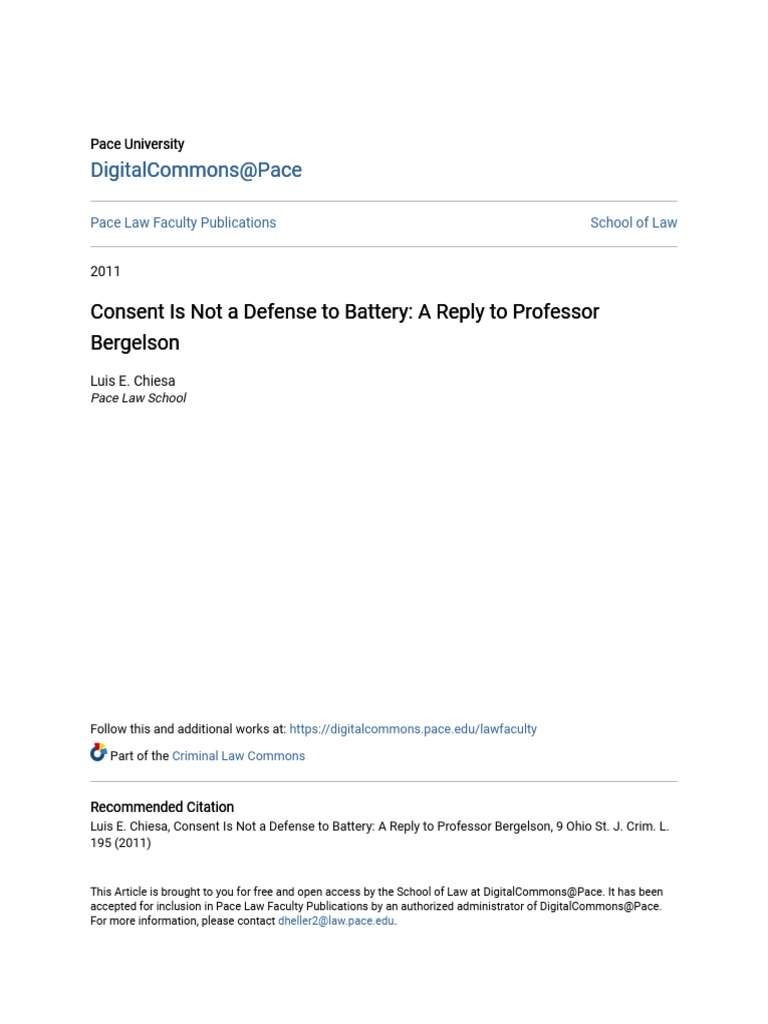 Pace University
DigitalCommons@Pace

Pace Law Faculty Publications

School of Law

2011

Consent Is Not a Defense to Battery: A Reply to Professor Bergelson

Luis E. Chiesa
Pace Law School

Follow this and additional works at: https://digitalcommons.pace.edu/lawfaculty

Part of the Criminal Law Commons

Recommended Citation
Luis E. Chiesa, Consent Is Not a Defense to Battery: A Reply to Professor Bergelson, 9 Ohio St. J. Crim. L. 195 (2011)

This Article is brought to you for free and open access by the School of Law at DigitalCommons@Pace. It has been accepted for inclusion in Pace Law Faculty Publications by an authorized administrator of DigitalCommons@Pace. For more information, please contact dheller2@law.pace.edu.